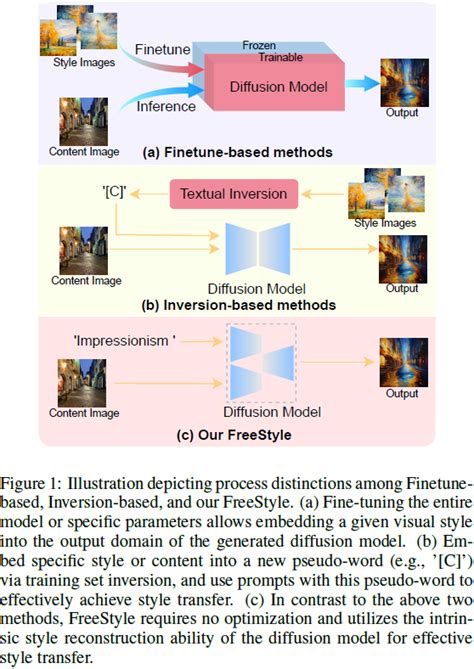 Style Images

Finetune

Frozen

Trainable

Diffusion Model

Inference

Output

Content Image

(a) Finetune-based methods

'[C]'

Textual Inversion

Style Images

Content Image

Diffusion Model

Output

(b) Inversion-based methods

'Impressionism '

Content Image

Diffusion Model

Output

(c) Our FreeStyle

Figure 1: Illustration depicting process distinctions among Finetune-based, Inversion-based, and our FreeStyle. (a) Fine-tuning the entire model or specific parameters allows embedding a given visual style into the output domain of the generated diffusion model. (b) Embed specific style or content into a new pseudo-word (e.g., '[C]') via training set inversion, and use prompts with this pseudo-word to effectively achieve style transfer. (c) In contrast to the above two methods, FreeStyle requires no optimization and utilizes the intrinsic style reconstruction ability of the diffusion model for effective style transfer.